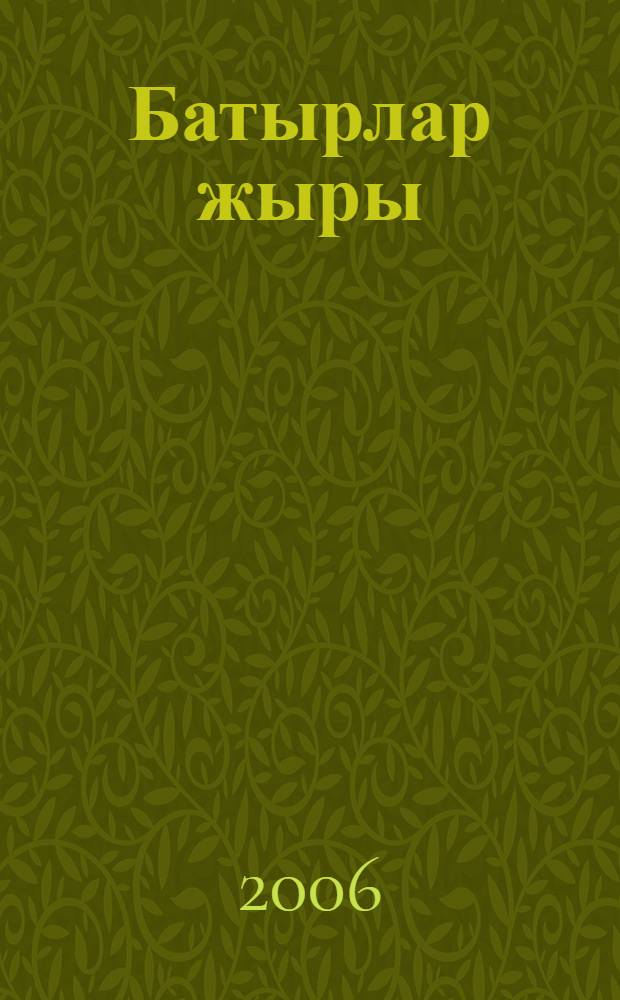 Батырлар жыры

2006